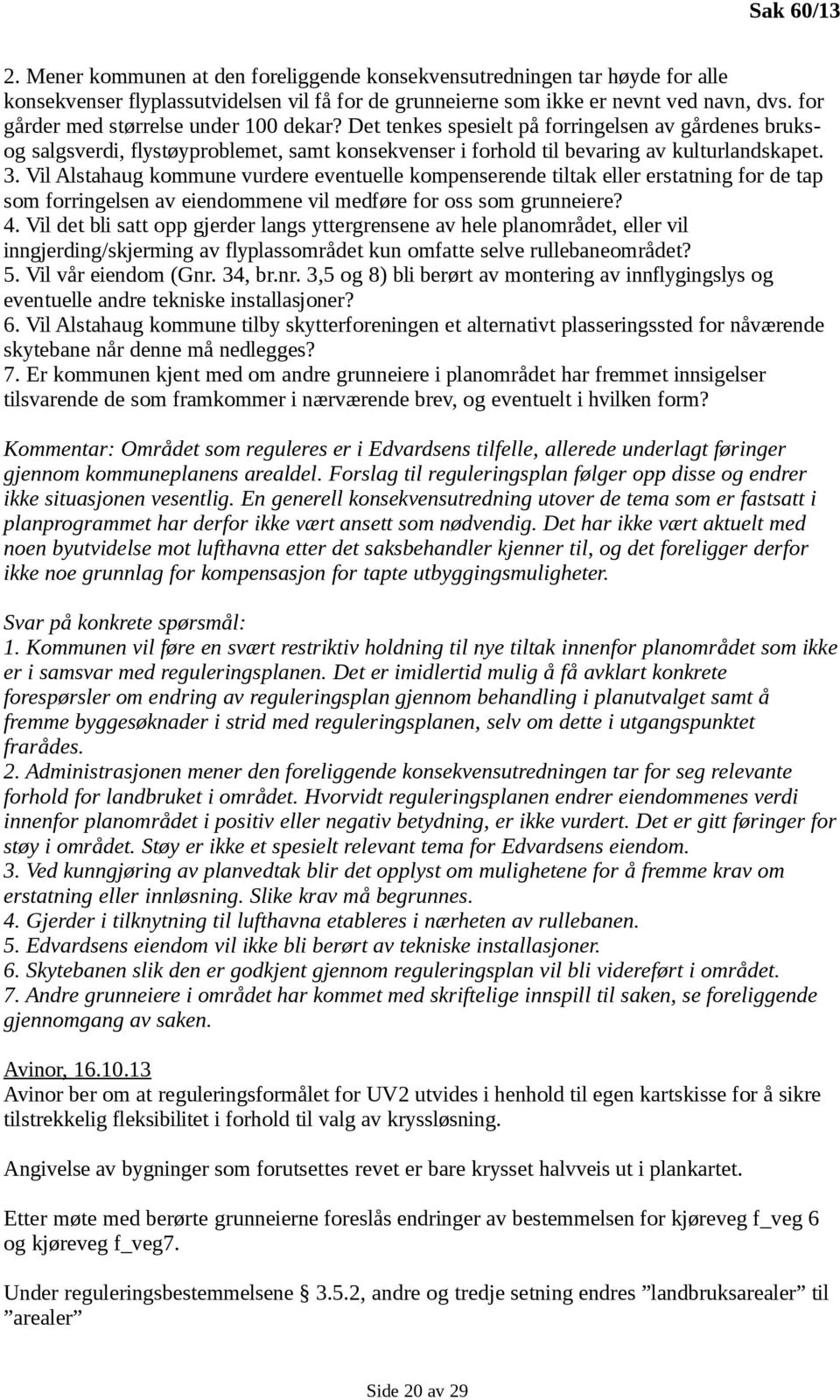 Sak 60/13

2. Mener kommunen at den foreliggende konsekvensutredningen tar høyde for alle konsekvenser flyplassutvidelsen vil få for de grunneierne som ikke er nevnt ved navn, dvs. for gårder med størrelse under 100 dekar? Det tenkes spesielt på forringelsen av gårdenes bruks- og salgsverdi, flystøyproblemet, samt konsekvenser i forhold til bevaring av kulturlandskapet.
3. Vil Alstahaug kommune vurdere eventuelle kompenserende tiltak eller erstatning for de tap som forringelsen av eiendommene vil medføre for oss som grunneiere?
4. Vil det bli satt opp gjerder langs yttergrensene av hele planområdet, eller vil inngjerding/skjerming av flyplassområdet kun omfatte selve rullebaneområdet?
5. Vil vår eiendom (Gnr. 34, br.nr. 3,5 og 8) bli berørt av montering av innflygingslys og eventuelle andre tekniske installasjoner?
6. Vil Alstahaug kommune tilby skytterforeningen et alternativt plasseringssted for nåværende skytebane når denne må nedlegges?
7. Er kommunen kjent med om andre grunneiere i planområdet har fremmet innsigelser tilsvarende de som framkommer i nærværende brev, og eventuelt i hvilken form?

Kommentar: Området som reguleres er i Edvardsens tilfelle, allerede underlagt føringer gjennom kommuneplanens arealdel. Forslag til reguleringsplan følger opp disse og endrer ikke situasjonen vesentlig. En generell konsekvensutredning utover de tema som er fastsatt i planprogrammet har derfor ikke vært ansett som nødvendig. Det har ikke vært aktuelt med noen byutvidelse mot lufthavna etter det saksbehandler kjenner til, og det foreligger derfor ikke noe grunnlag for kompensasjon for tapte utbyggingsmuligheter.

Svar på konkrete spørsmål:
1. Kommunen vil føre en svært restriktiv holdning til nye tiltak innenfor planområdet som ikke er i samsvar med reguleringsplanen. Det er imidlertid mulig å få avklart konkrete forespørsler om endring av reguleringsplan gjennom behandling i planutvalget samt å fremme byggesøknader i strid med reguleringsplanen, selv om dette i utgangspunktet frarådes.
2. Administrasjonen mener den foreliggende konsekvensutredningen tar for seg relevante forhold for landbruket i området. Hvorvidt reguleringsplanen endrer eiendommenes verdi innenfor planområdet i positiv eller negativ betydning, er ikke vurdert. Det er gitt føringer for støy i området. Støy er ikke et spesielt relevant tema for Edvardsens eiendom.
3. Ved kunngjøring av planvedtak blir det opplyst om mulighetene for å fremme krav om erstatning eller innløsning. Slike krav må begrunnes.
4. Gjerder i tilknytning til lufthavna etableres i nærheten av rullebanen.
5. Edvardsens eiendom vil ikke bli berørt av tekniske installasjoner.
6. Skytebanen slik den er godkjent gjennom reguleringsplan vil bli videreført i området.
7. Andre grunneiere i området har kommet med skriftelige innspill til saken, se foreliggende gjennomgang av saken.

Avinor, 16.10.13
Avinor ber om at reguleringsformålet for UV2 utvides i henhold til egen kartskisse for å sikre tilstrekkelig fleksibilitet i forhold til valg av kryssløsning.

Angivelse av bygninger som forutsettes revet er bare krysset halvveis ut i plankartet.

Etter møte med berørte grunneierne foreslås endringer av bestemmelsen for kjøreveg f_veg 6 og kjøreveg f_veg7.

Under reguleringsbestemmelsene § 3.5.2, andre og tredje setning endres ”landbruksarealer” til ”arealer”

Side 20 av 29